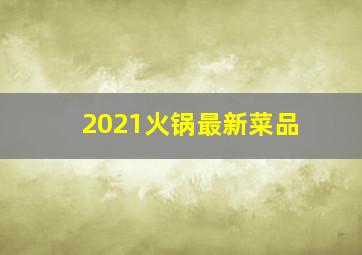 2021火锅最新菜品